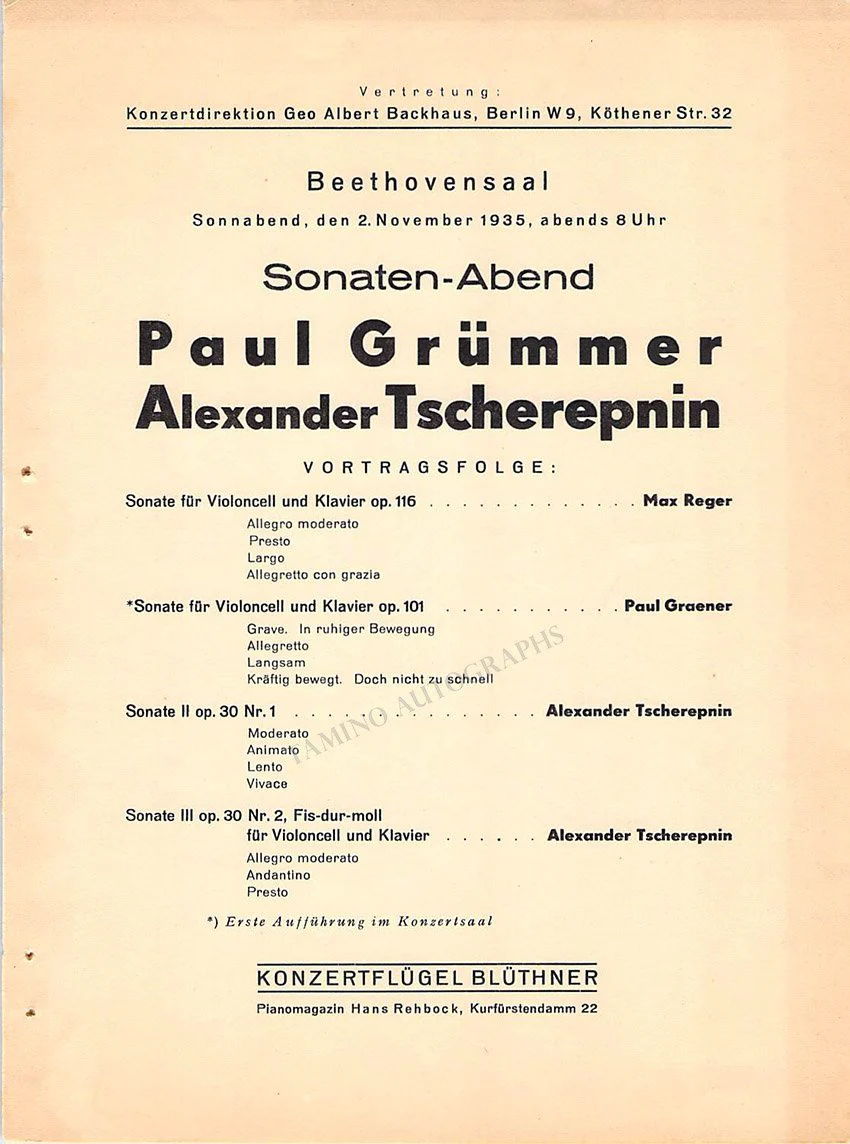 Vertretung:
Konzertdirektion Geo Albert Backhaus, Berlin W 9, Köthener Str. 32

Beethovensaal
Sonnabend, den 2. November 1935, abends 8 Uhr

Sonaten-Abend

Paul Grümmer
Alexander Tscherepnin

VORTRAGSFOLGE:

Sonate für Violoncell und Klavier op. 116 Max Reger
Allegro moderato
Presto
Largo
Allegretto con grazia

*Sonate für Violoncell und Klavier op. 101 Paul Graener
Grave. In ruhiger Bewegung
Allegretto
Langsam
Kräftig bewegt. Doch nicht zu schnell

Sonate II op. 30 Nr. 1 Alexander Tscherepnin
Moderato
Animato
Lento
Vivace

Sonate III op. 30 Nr. 2, Fis-dur-moll
für Violoncell und Klavier Alexander Tscherepnin
Allegro moderato
Andantino
Presto

*) Erste Aufführung im Konzertsaal

KONZERTFLÜGEL BLÜTHNER
Pianomagazin Hans Rehbock, Kurfürstendamm 22

TAMINO AUTOGRAPHS